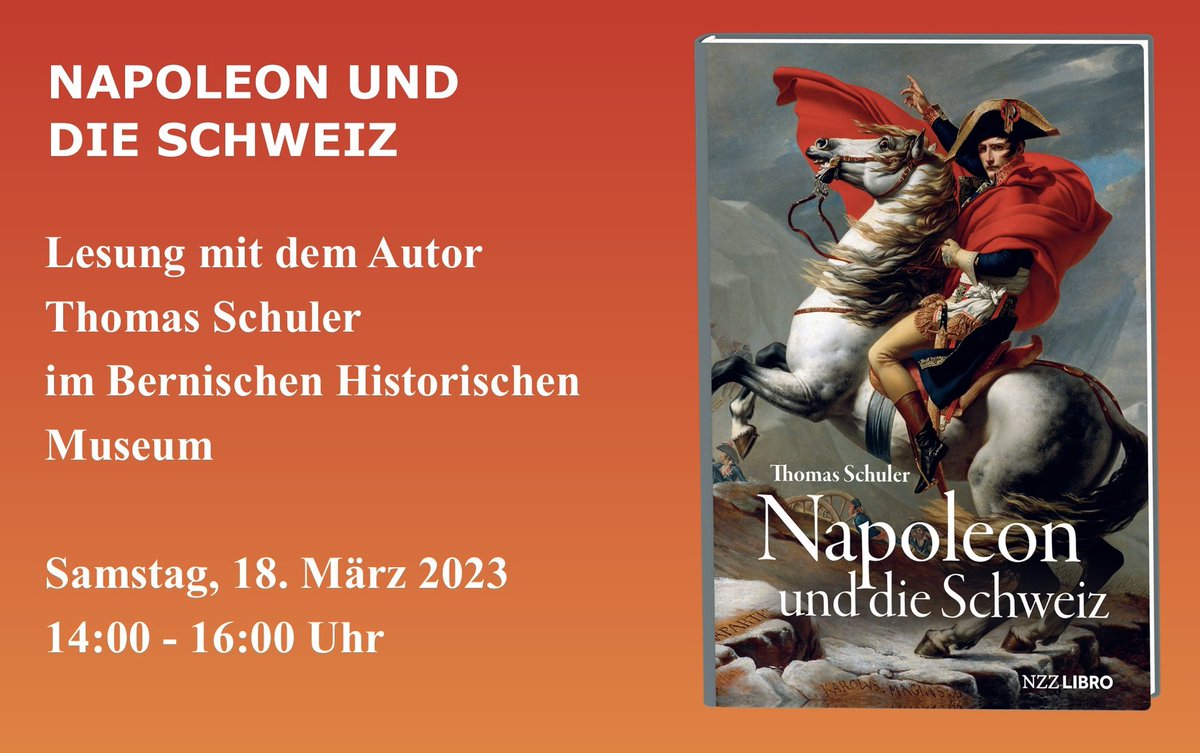 NAPOLEON UND DIE SCHWEIZ

Lesung mit dem Autor Thomas Schuler im Bernischen Historischen Museum

Samstag, 18. März 2023
14:00 - 16:00 Uhr

Thomas Schuler

Napoleon und die Schweiz

KAROLVS MAGNVS

NZZ LIBRO